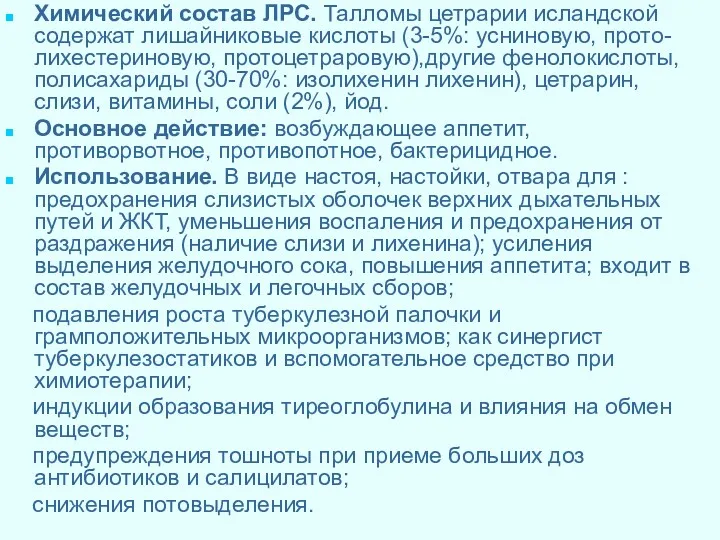 Химический состав ЛРС. Талломы цетрарии исландской содержат лишайниковые кислоты (3-5%: усниновую, протолихестериновую, протоцетраровую),другие фенолокислоты, полисахариды (30-70%: изолихенин лихенин), цетрарин, слизи, витамины, соли (2%), йод.

Основное действие: возбуждающее аппетит, противорвотное, противопотное, бактерицидное.

Использование. В виде настоя, настойки, отвара для : предохранения слизистых оболочек верхних дыхательных путей и ЖКТ, уменьшения воспаления и предохранения от раздражения (наличие слизи и лихенина); усиления выделения желудочного сока, повышения аппетита; входит в состав желудочных и легочных сборов;

подавления роста туберкулезной палочки и грамположительных микроорганизмов; как синергист туберкулезостатиков и вспомогательное средство при химиотерапии;

индукции образования тиреоглобулина и влияния на обмен веществ;

предупреждения тошноты при приеме больших доз антибиотиков и салицилатов;

снижения потовыделения.